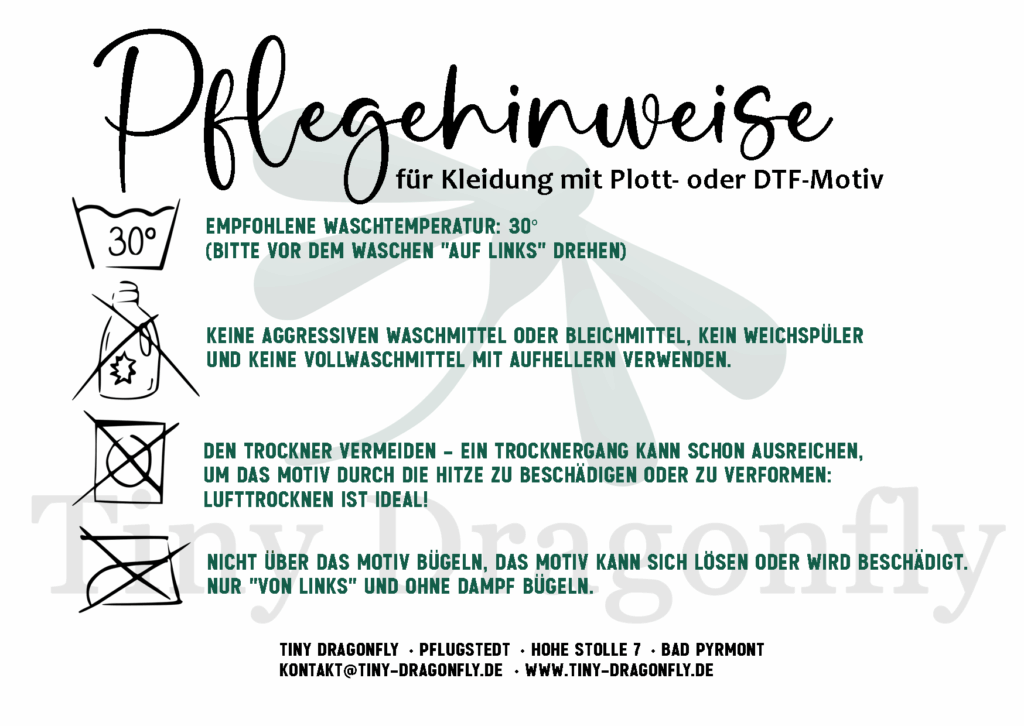 Pflegehinweise

für Kleidung mit Plott- oder DTF-Motiv

30°

EMPFOHLENE WASCHTEMPERATUR: 30°
(BITTE VOR DEM WASCHEN "AUF LINKS" DREHEN)

KEINE AGGRESSIVEN WASCHMITTEL ODER BLEICHMITTEL, KEIN WEICHSPÜLER UND KEINE VOLLWASCHMITTEL MIT AUFHELLERN VERWENDEN.

DEN TROCKNER VERMEIDEN - EIN TROCKNERGANG KANN SCHON AUSREICHEN, UM DAS MOTIV DURCH DIE HITZE ZU BESCHÄDIGEN ODER ZU VERFORMEN: LUFTTROCKNEN IST IDEAL!

NICHT ÜBER DAS MOTIV BÜGELN, DAS MOTIV KANN SICH LÖSEN ODER WIRD BESCHÄDIGT. NUR "VON LINKS" UND OHNE DAMPF BÜGELN.

TINY DRAGONFLY • PFLUGSTEDT • HOHE STOLLE 7 • BAD PYRMONT
KONTAKT@TINY-DRAGONFLY.DE • WWW.TINY-DRAGONFLY.DE

Tiny Dragonfly